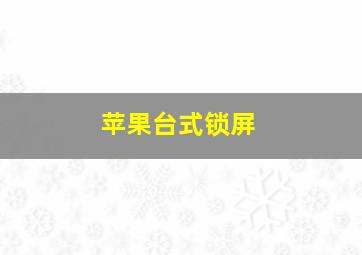 苹果台式锁屏